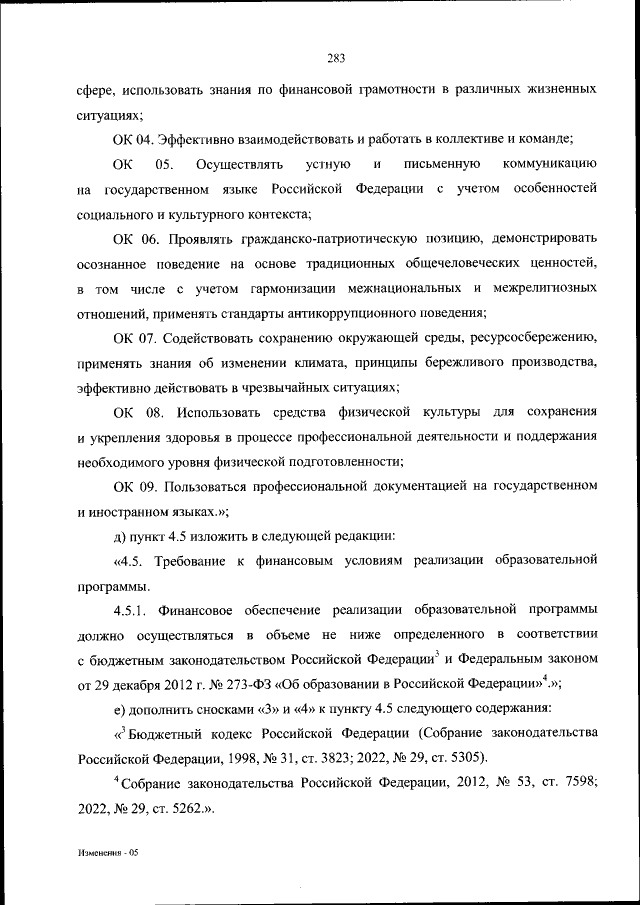 283

сфере, использовать знания по финансовой грамотности в различных жизненных ситуациях;

ОК 04. Эффективно взаимодействовать и работать в коллективе и команде;

ОК 05. Осуществлять устную и письменную коммуникацию на государственном языке Российской Федерации с учетом особенностей социального и культурного контекста;

ОК 06. Проявлять гражданско-патриотическую позицию, демонстрировать осознанное поведение на основе традиционных общечеловеческих ценностей, в том числе с учетом гармонизации межнациональных и межрелигиозных отношений, применять стандарты антикоррупционного поведения;

ОК 07. Содействовать сохранению окружающей среды, ресурсосбережению, применять знания об изменении климата, принципы бережливого производства, эффективно действовать в чрезвычайных ситуациях;

ОК 08. Использовать средства физической культуры для сохранения и укрепления здоровья в процессе профессиональной деятельности и поддержания необходимого уровня физической подготовленности;

ОК 09. Пользоваться профессиональной документацией на государственном и иностранном языках.»;

д) пункт 4.5 изложить в следующей редакции:

«4.5. Требование к финансовым условиям реализации образовательной программы.

4.5.1. Финансовое обеспечение реализации образовательной программы должно осуществляться в объеме не ниже определенного в соответствии с бюджетным законодательством Российской Федерации$^3$ и Федеральным законом от 29 декабря 2012 г. № 273-ФЗ «Об образовании в Российской Федерации»$^4$.»;

е) дополнить сносками «3» и «4» к пункту 4.5 следующего содержания:

«$^3$ Бюджетный кодекс Российской Федерации (Собрание законодательства Российской Федерации, 1998, № 31, ст. 3823; 2022, № 29, ст. 5305).

$^4$ Собрание законодательства Российской Федерации, 2012, № 53, ст. 7598; 2022, № 29, ст. 5262.».

Изменения - 05